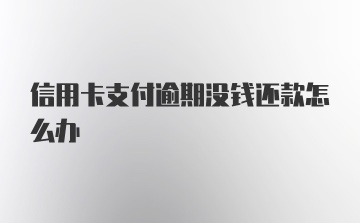 信用卡支付逾期没钱还款怎么办